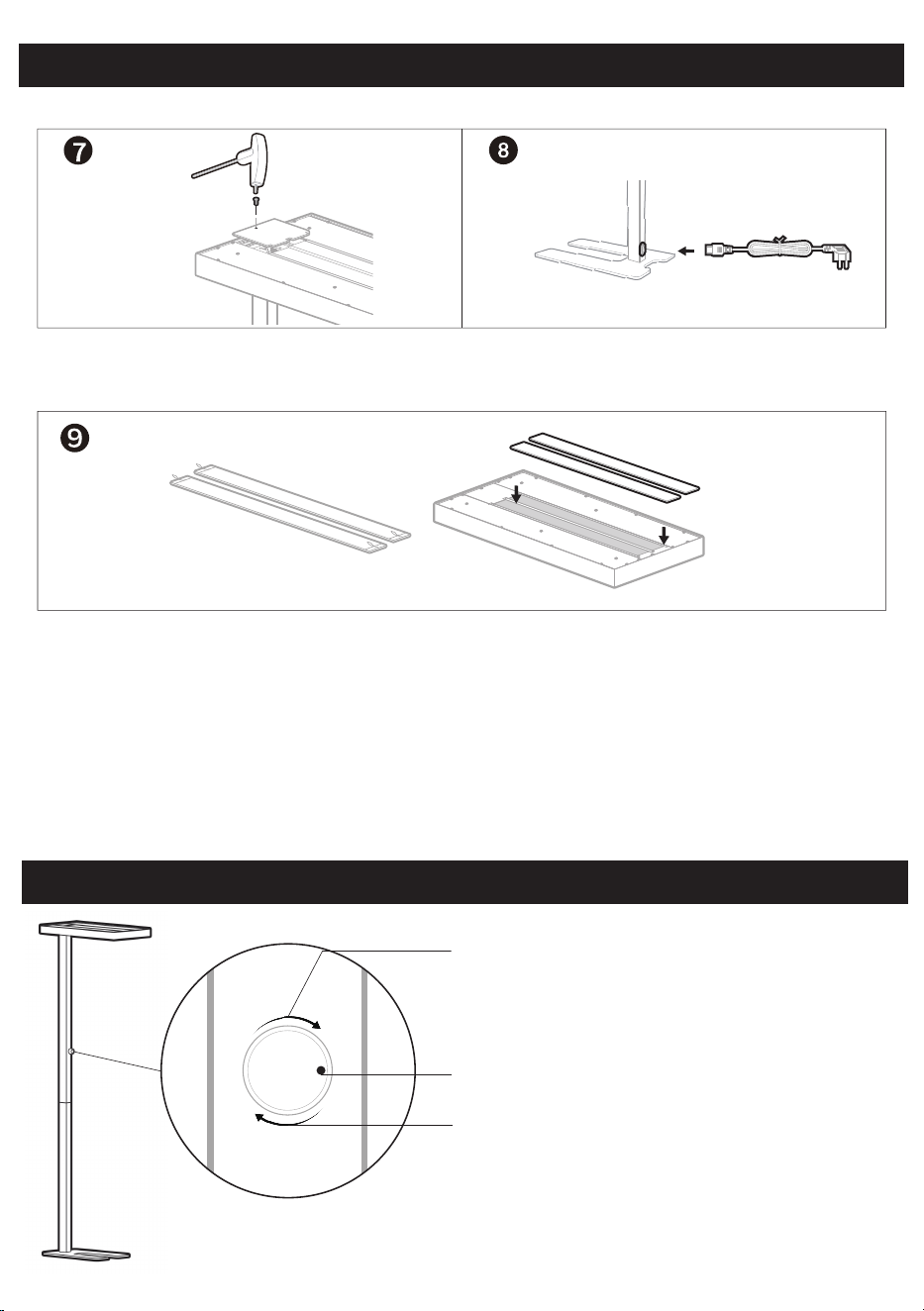 7

8

9